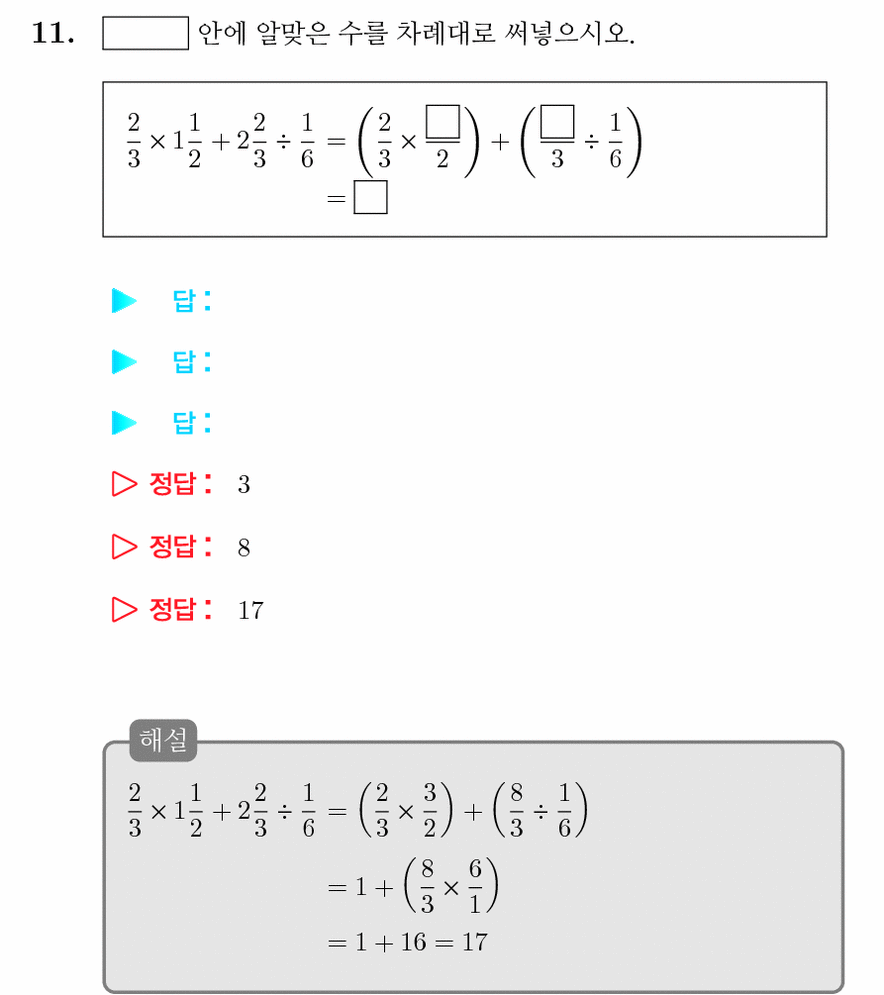 11. $\square$ 안에 알맞은 수를 차례대로 써넣으시오.

$\frac{2}{3} \times 1\frac{1}{2} + 2\frac{2}{3} \div \frac{1}{6} = \left(\frac{2}{3} \times \frac{\square}{2}\right) + \left(\frac{\square}{3} \div \frac{1}{6}\right)$
$= \square$

▶ 답:

▶ 답:

▶ 답:

▷ 정답: 3

▷ 정답: 8

▷ 정답: 17

해설

$\frac{2}{3} \times 1\frac{1}{2} + 2\frac{2}{3} \div \frac{1}{6} = \left(\frac{2}{3} \times \frac{3}{2}\right) + \left(\frac{8}{3} \div \frac{1}{6}\right)$
$= 1 + \left(\frac{8}{3} \times \frac{6}{1}\right)$
$= 1 + 16 = 17$